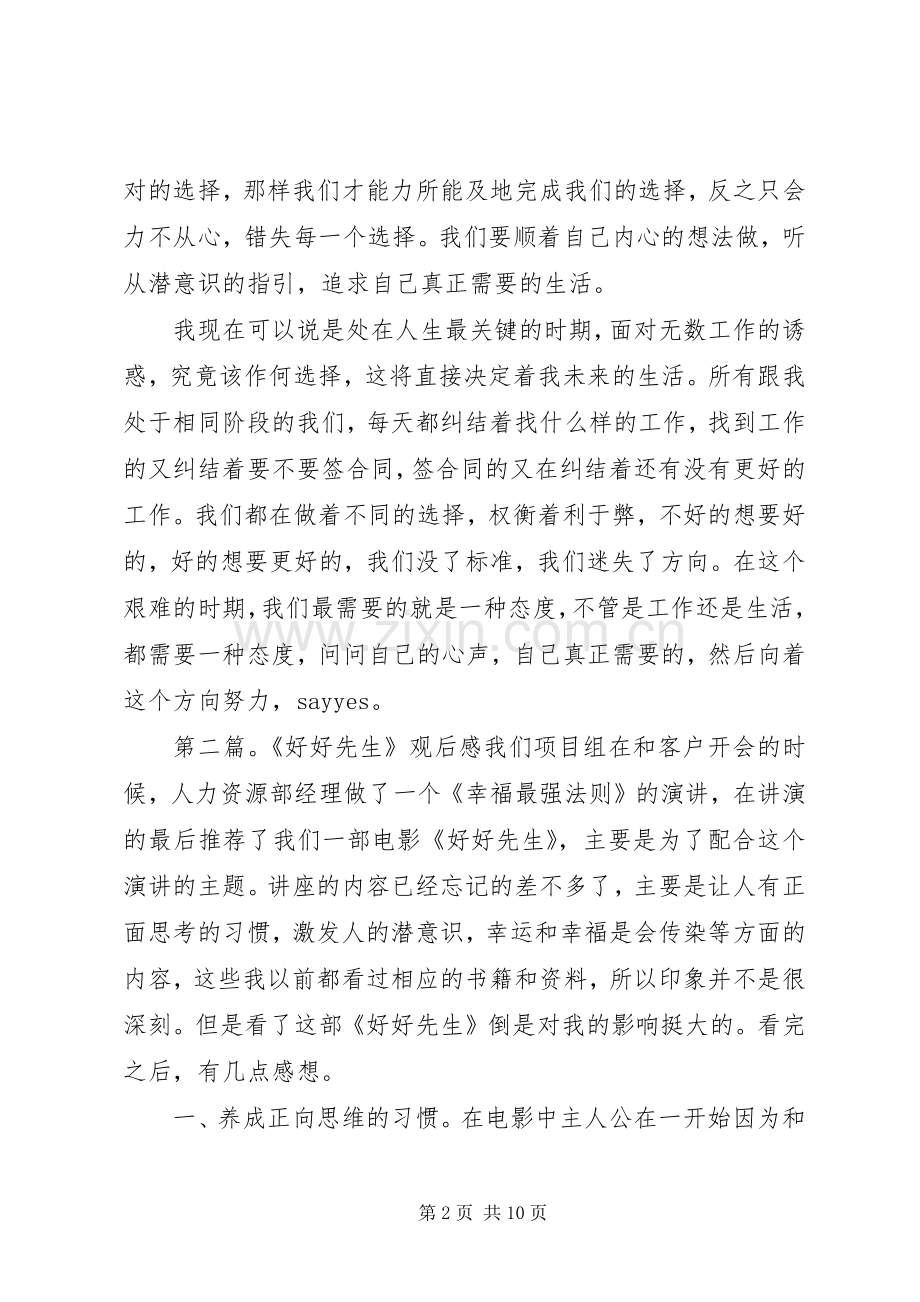 对的选择，那样我们才能力所能及地完成我们的选择，反之只会力不从心，错失每一个选择。我们要顺着自己内心的想法做，听从潜意识的指引，追求自己真正需要的生活。

我现在可以说是处在人生最关键的时期，面对无数工作的诱惑，究竟该作何选择，这将直接决定着我未来的生活。所有跟我处于相同阶段的我们，每天都纠结着找什么样的工作，找到工作的又纠结着要不要签合同，签合同的又在纠结着还有没有更好的工作。我们都在做着不同的选择，权衡着利于弊，不好的想要好的，好的想要更好的，我们没了标准，我们迷失了方向。在这个艰难的时期，我们最需要的就是一种态度，不管是工作还是生活，都需要一种态度，问问自己的心声，自己真正需要的，然后向着这个方向努力，sayyes。

第二篇。《好好先生》观后感我们项目组在和客户开会的时候，人力资源部经理做了一个《幸福最强法则》的演讲，在讲演的最后推荐了我们一部电影《好好先生》，主要是为了配合这个演讲的主题。讲座的内容已经忘记的差不多了，主要是让人有正面思考的习惯，激发人的潜意识，幸运和幸福是会传染等方面的内容，这些我以前都看过相应的书籍和资料，所以印象并不是很深刻。但是看了这部《好好先生》倒是对我的影响挺大的。看完之后，有几点感想。

一、养成正向思维的习惯。在电影中主人公在一开始因为和

第2页 共10页

www.zixin.com.cn